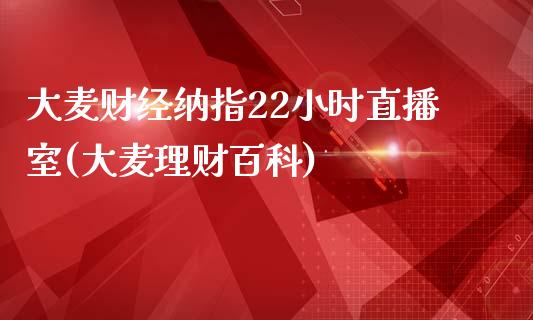 大麦财经纳指22小时直播室(大麦理财百科)